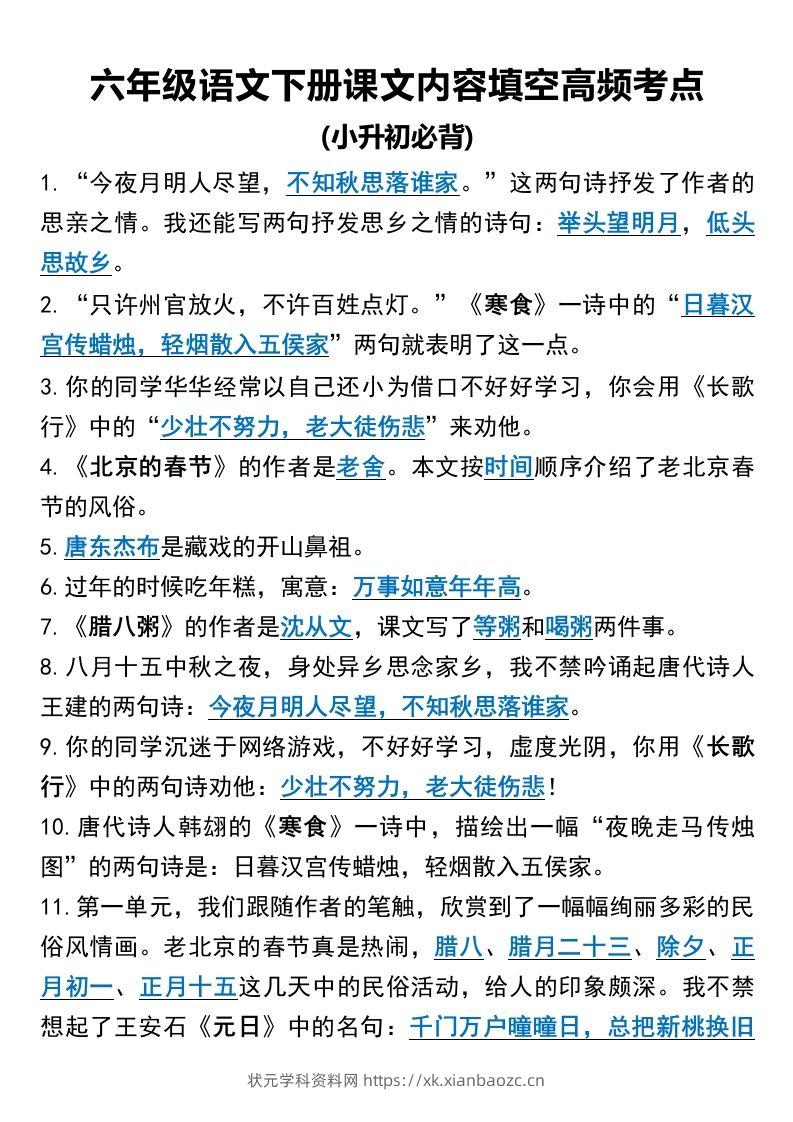 六年级语文下册课文内容填空高频考点
(小升初必背)

1. “今夜月明人尽望，不知秋思落谁家。”这两句诗抒发了作者的思亲之情。我还能写两句抒发思乡之情的诗句：举头望明月，低头思故乡。

2. “只许州官放火，不许百姓点灯。”《寒食》一诗中的“日暮汉宫传蜡烛，轻烟散入五侯家”两句就表明了这一点。

3. 你的同学华华经常以自己还小为借口不好好学习，你会用《长歌行》中的“少壮不努力，老大徒伤悲”来劝他。

4. 《北京的春节》的作者是老舍。本文按时间顺序介绍了老北京春节的风俗。

5. 唐东杰布是藏戏的开山鼻祖。

6. 过年的时候吃年糕，寓意：万事如意年年高。

7. 《腊八粥》的作者是沈从文，课文写了等粥和喝粥两件事。

8. 八月十五中秋之夜，身处异乡思念家乡，我不禁吟诵起唐代诗人王建的两句诗：今夜月明人尽望，不知秋思落谁家。

9. 你的同学沉迷于网络游戏，不好好学习，虚度光阴，你用《长歌行》中的两句诗劝他：少壮不努力，老大徒伤悲！

10. 唐代诗人韩翃的《寒食》一诗中，描绘出一幅“夜晚走马传烛图”的两句诗是：日暮汉宫传蜡烛，轻烟散入五侯家。

11. 第一单元，我们跟随作者的笔触，欣赏到了一幅幅绚丽多彩的民俗风情画。老北京的春节真是热闹，腊八、腊月二十三、除夕、正月初一、正月十五这几天中的民俗活动，给人的印象颇深。我不禁想起了王安石《元日》中的名句：千门万户曈曈日，总把新桃换旧

状元学科资料网 https://xk.xianbaozc.cn